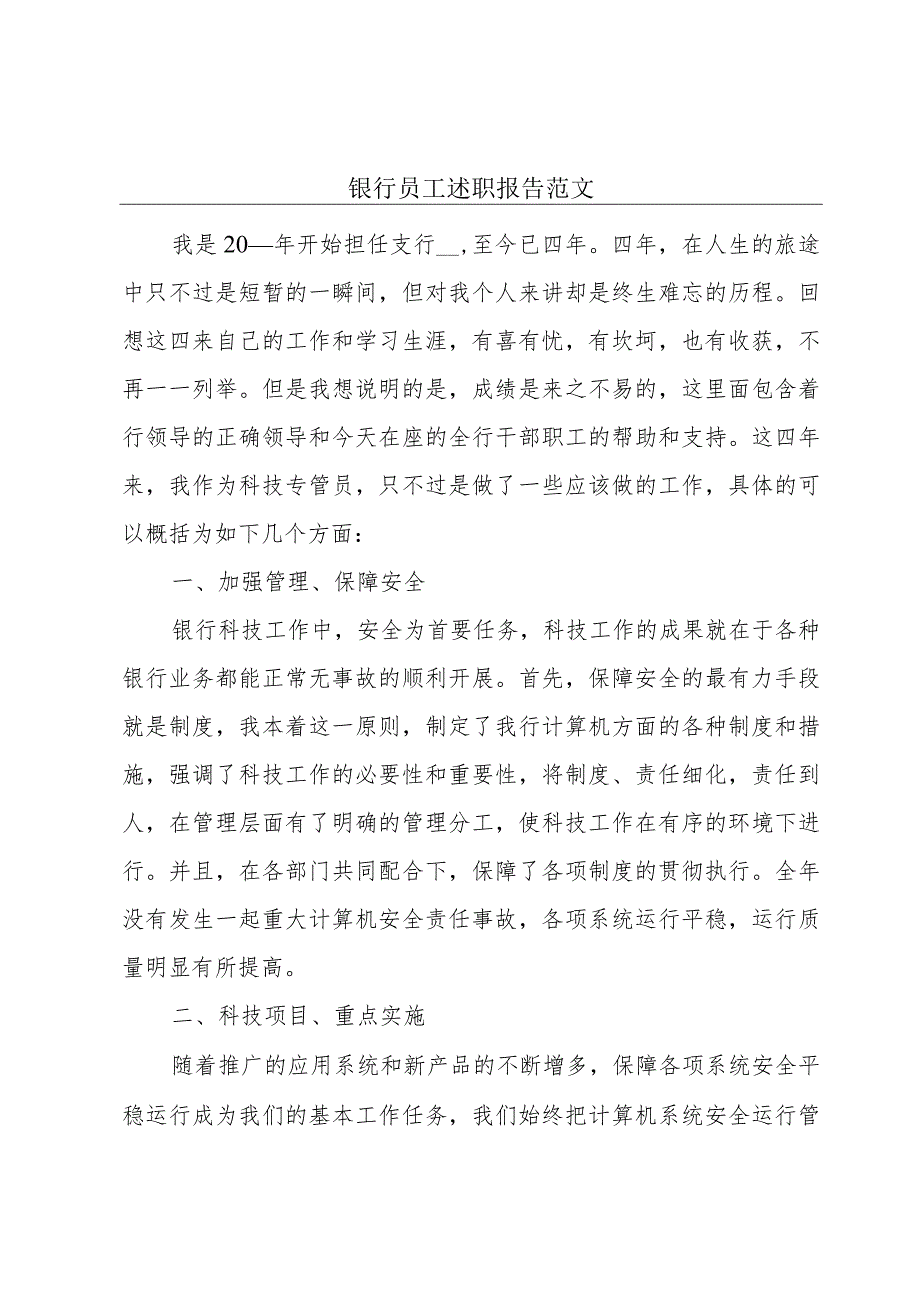 银行员工述职报告范文

我是20—年开始担任支行__，至今已四年。四年，在人生的旅途中只不过是短暂的一瞬间，但对我个人来讲却是终生难忘的历程。回想这四来自己的工作和学习生涯，有喜有忧，有坎坷，也有收获，不再一一列举。但是我想说明的是，成绩是来之不易的，这里面包含着行领导的正确领导和今天在座的全行干部职工的帮助和支持。这四年来，我作为科技专管员，只不过是做了一些应该做的工作，具体的可以概括为如下几个方面：

一、加强管理、保障安全

银行科技工作中，安全为首要任务，科技工作的成果就在于各种银行业务都能正常无事故的顺利开展。首先，保障安全的最有力手段就是制度，我本着这一原则，制定了我行计算机方面的各种制度和措施，强调了科技工作的必要性和重要性，将制度、责任细化，责任到人，在管理层面有了明确的管理分工，使科技工作在有序的环境下进行。并且，在各部门共同配合下，保障了各项制度的贯彻执行。全年没有发生一起重大计算机安全责任事故，各项系统运行平稳，运行质量明显有所提高。

二、科技项目、重点实施

随着推广的应用系统和新产品的不断增多，保障各项系统安全平稳运行成为我们的基本工作任务，我们始终把计算机系统安全运行管